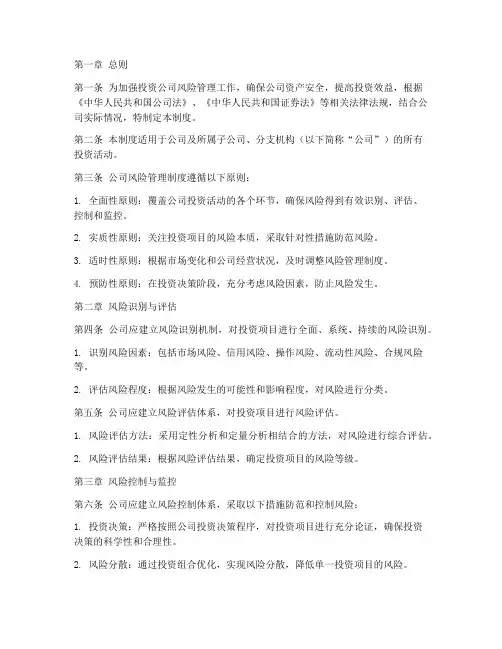 第一章 总则

第一条 为加强投资公司风险管理工作，确保公司资产安全，提高投资效益，根据《中华人民共和国公司法》、《中华人民共和国证券法》等相关法律法规，结合公司实际情况，特制定本制度。

第二条 本制度适用于公司及所属子公司、分支机构（以下简称“公司”）的所有投资活动。

第三条 公司风险管理制度遵循以下原则：

1. 全面性原则：覆盖公司投资活动的各个环节，确保风险得到有效识别、评估、控制和监控。

2. 实质性原则：关注投资项目的风险本质，采取针对性措施防范风险。

3. 适时性原则：根据市场变化和公司经营状况，及时调整风险管理制度。

4. 预防性原则：在投资决策阶段，充分考虑风险因素，防止风险发生。

第二章 风险识别与评估

第四条 公司应建立风险识别机制，对投资项目进行全面、系统、持续的风险识别。

1. 识别风险因素：包括市场风险、信用风险、操作风险、流动性风险、合规风险等。

2. 评估风险程度：根据风险发生的可能性和影响程度，对风险进行分类。

第五条 公司应建立风险评估体系，对投资项目进行风险评估。

1. 风险评估方法：采用定性分析和定量分析相结合的方法，对风险进行综合评估。

2. 风险评估结果：根据风险评估结果，确定投资项目的风险等级。

第三章 风险控制与监控

第六条 公司应建立风险控制体系，采取以下措施防范和控制风险：

1. 投资决策：严格按照公司投资决策程序，对投资项目进行充分论证，确保投资决策的科学性和合理性。

2. 风险分散：通过投资组合优化，实现风险分散，降低单一投资项目的风险。